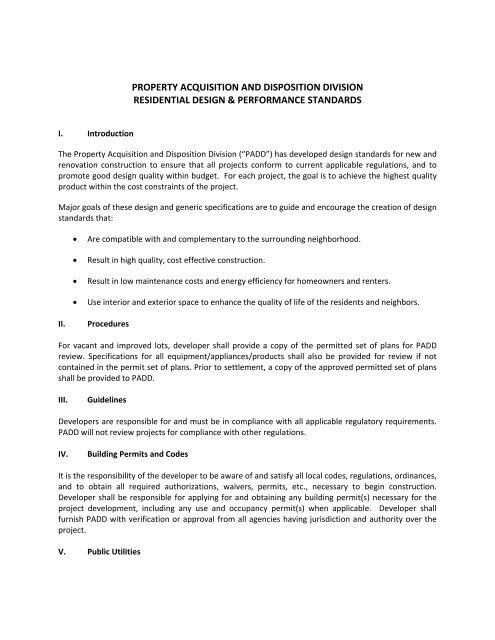 PROPERTY ACQUISITION AND DISPOSITION DIVISION
RESIDENTIAL DESIGN & PERFORMANCE STANDARDS

I. Introduction

The Property Acquisition and Disposition Division ("PADD") has developed design standards for new and renovation construction to ensure that all projects conform to current applicable regulations, and to promote good design quality within budget. For each project, the goal is to achieve the highest quality product within the cost constraints of the project.

Major goals of these design and generic specifications are to guide and encourage the creation of design standards that:

• Are compatible with and complementary to the surrounding neighborhood.

• Result in high quality, cost effective construction.

• Result in low maintenance costs and energy efficiency for homeowners and renters.

• Use interior and exterior space to enhance the quality of life of the residents and neighbors.

II. Procedures

For vacant and improved lots, developer shall provide a copy of the permitted set of plans for PADD review. Specifications for all equipment/appliances/products shall also be provided for review if not contained in the permit set of plans. Prior to settlement, a copy of the approved permitted set of plans shall be provided to PADD.

III. Guidelines

Developers are responsible for and must be in compliance with all applicable regulatory requirements. PADD will not review projects for compliance with other regulations.

IV. Building Permits and Codes

It is the responsibility of the developer to be aware of and satisfy all local codes, regulations, ordinances, and to obtain all required authorizations, waivers, permits, etc., necessary to begin construction. Developer shall be responsible for applying for and obtaining any building permit(s) necessary for the project development, including any use and occupancy permit(s) when applicable. Developer shall furnish PADD with verification or approval from all agencies having jurisdiction and authority over the project.

V. Public Utilities